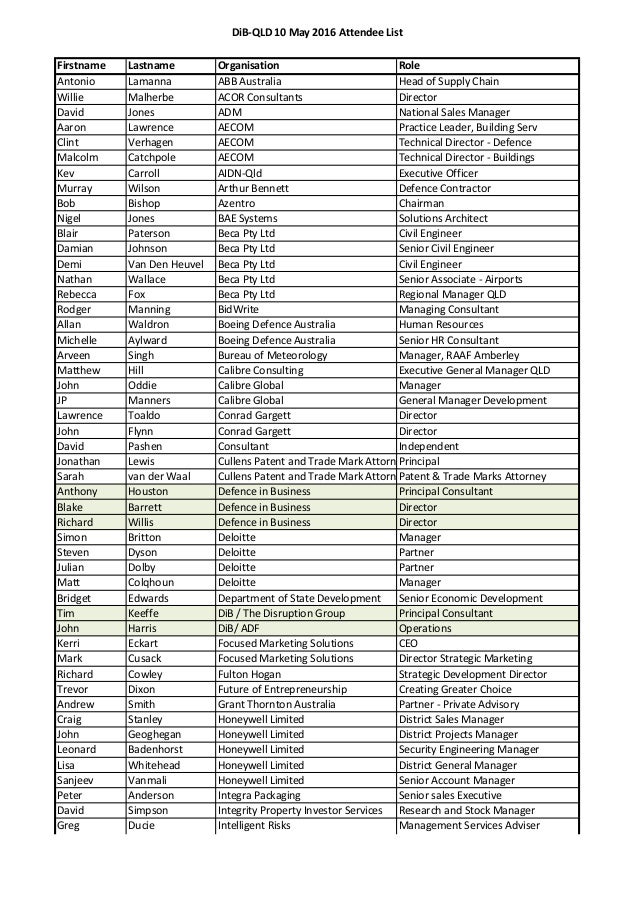 DiB-QLD 10 May 2016 Attendee List

| Firstname | Lastname | Organisation | Role |
|---|---|---|---|
| Antonio | Lamanna | ABB Australia | Head of Supply Chain |
| Willie | Malherbe | ACOR Consultants | Director |
| David | Jones | ADM | National Sales Manager |
| Aaron | Lawrence | AECOM | Practice Leader, Building Serv |
| Clint | Verhagen | AECOM | Technical Director - Defence |
| Malcolm | Catchpole | AECOM | Technical Director - Buildings |
| Kev | Carroll | AIDN-Qld | Executive Officer |
| Murray | Wilson | Arthur Bennett | Defence Contractor |
| Bob | Bishop | Azentro | Chairman |
| Nigel | Jones | BAE Systems | Solutions Architect |
| Blair | Paterson | Beca Pty Ltd | Civil Engineer |
| Damian | Johnson | Beca Pty Ltd | Senior Civil Engineer |
| Demi | Van Den Heuvel | Beca Pty Ltd | Civil Engineer |
| Nathan | Wallace | Beca Pty Ltd | Senior Associate - Airports |
| Rebecca | Fox | Beca Pty Ltd | Regional Manager QLD |
| Rodger | Manning | BidWrite | Managing Consultant |
| Allan | Waldron | Boeing Defence Australia | Human Resources |
| Michelle | Aylward | Boeing Defence Australia | Senior HR Consultant |
| Arveen | Singh | Bureau of Meteorology | Manager, RAAF Amberley |
| Matthew | Hill | Calibre Consulting | Executive General Manager QLD |
| John | Oddie | Calibre Global | Manager |
| JP | Manners | Calibre Global | General Manager Development |
| Lawrence | Toaldo | Conrad Gargett | Director |
| John | Flynn | Conrad Gargett | Director |
| David | Pashen | Consultant | Independent |
| Jonathan | Lewis | Cullens Patent and Trade Mark Attorn | Principal |
| Sarah | van der Waal | Cullens Patent and Trade Mark Attorn | Patent & Trade Marks Attorney |
| Anthony | Houston | Defence in Business | Principal Consultant |
| Blake | Barrett | Defence in Business | Director |
| Richard | Willis | Defence in Business | Director |
| Simon | Britton | Deloitte | Manager |
| Steven | Dyson | Deloitte | Partner |
| Julian | Dolby | Deloitte | Partner |
| Matt | Colqhoun | Deloitte | Manager |
| Bridget | Edwards | Department of State Development | Senior Economic Development |
| Tim | Keeffe | DiB / The Disruption Group | Principal Consultant |
| John | Harris | DiB/ ADF | Operations |
| Kerri | Eckart | Focused Marketing Solutions | CEO |
| Mark | Cusack | Focused Marketing Solutions | Director Strategic Marketing |
| Richard | Cowley | Fulton Hogan | Strategic Development Director |
| Trevor | Dixon | Future of Entrepreneurship | Creating Greater Choice |
| Andrew | Smith | Grant Thornton Australia | Partner - Private Advisory |
| Craig | Stanley | Honeywell Limited | District Sales Manager |
| John | Geoghegan | Honeywell Limited | District Projects Manager |
| Leonard | Badenhorst | Honeywell Limited | Security Engineering Manager |
| Lisa | Whitehead | Honeywell Limited | District General Manager |
| Sanjeev | Vanmali | Honeywell Limited | Senior Account Manager |
| Peter | Anderson | Integra Packaging | Senior sales Executive |
| David | Simpson | Integrity Property Investor Services | Research and Stock Manager |
| Greg | Ducie | Intelligent Risks | Management Services Adviser |